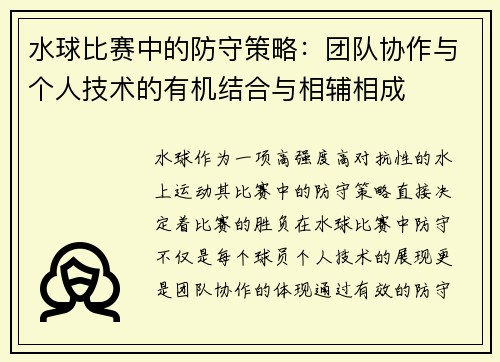 水球比赛中的防守策略：团队协作与个人技术的有机结合与相辅相成

水球作为一项高强度高对抗性的水上运动其比赛中的防守策略直接决定着比赛的胜负在水球比赛中防守不仅是每个球员个人技术的展现更是团队协作的体现通过有效的防守